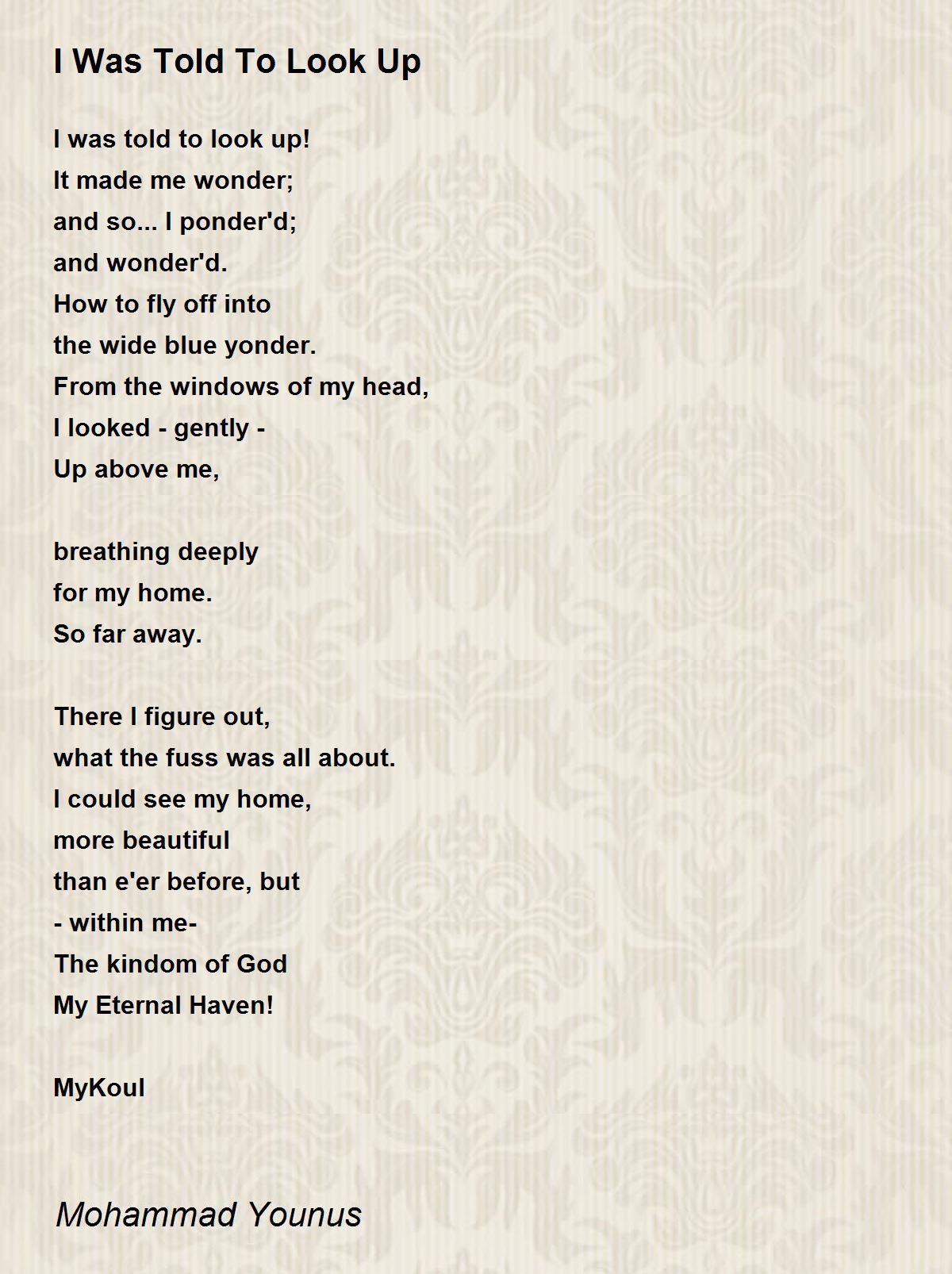 I Was Told To Look Up

I was told to look up!
It made me wonder;
and so... I ponder'd;
and wonder'd.
How to fly off into
the wide blue yonder.
From the windows of my head,
I looked - gently -
Up above me,

breathing deeply
for my home.
So far away.

There I figure out,
what the fuss was all about.
I could see my home,
more beautiful
than e'er before, but
- within me-
The kindom of God
My Eternal Haven!

MyKoul

Mohammad Younus